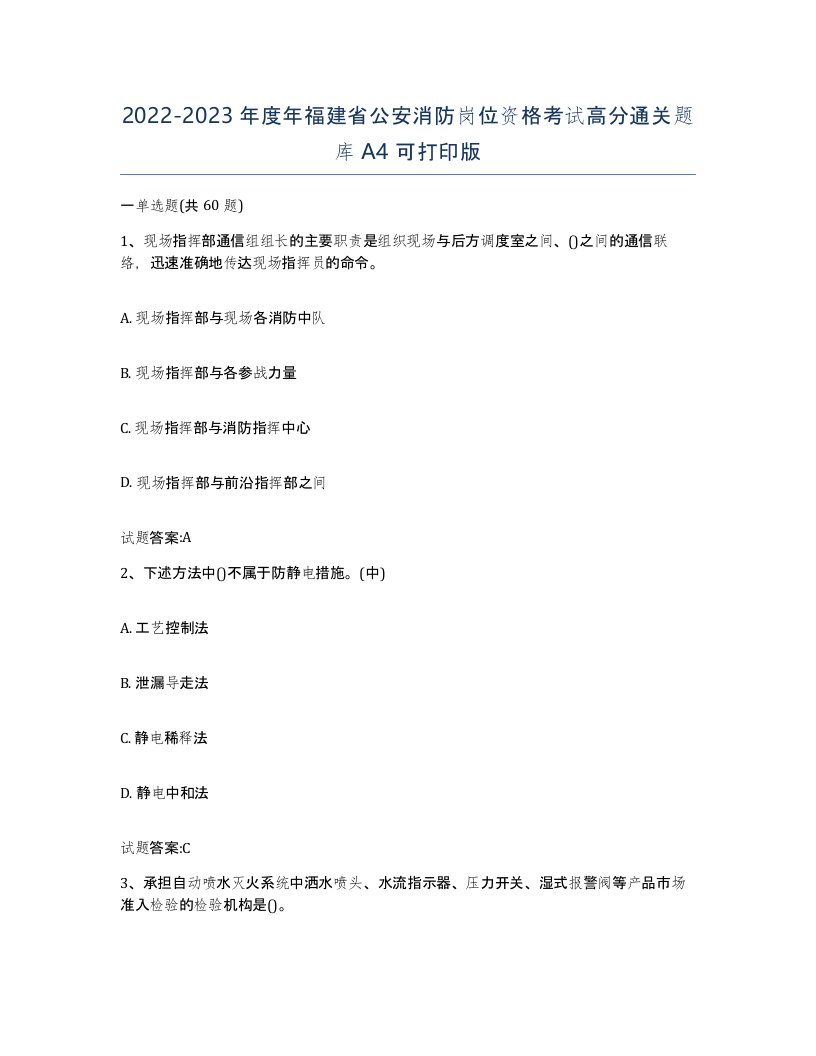 2022-2023年度年福建省公安消防岗位资格考试高分通关题库A4可打印版

一单选题(共60题)

1、现场指挥部通信组组长的主要职责是组织现场与后方调度室之间、()之间的通信联络，迅速准确地传达现场指挥员的命令。

A. 现场指挥部与现场各消防中队

B. 现场指挥部与各参战力量

C. 现场指挥部与消防指挥中心

D. 现场指挥部与前沿指挥部之间

试题答案:A

2、下述方法中()不属于防静电措施。(中)

A. 工艺控制法

B. 泄漏导走法

C. 静电稀释法

D. 静电中和法

试题答案:C

3、承担自动喷水灭火系统中洒水喷头、水流指示器、压力开关、湿式报警阀等产品市场准入检验的检验机构是()。